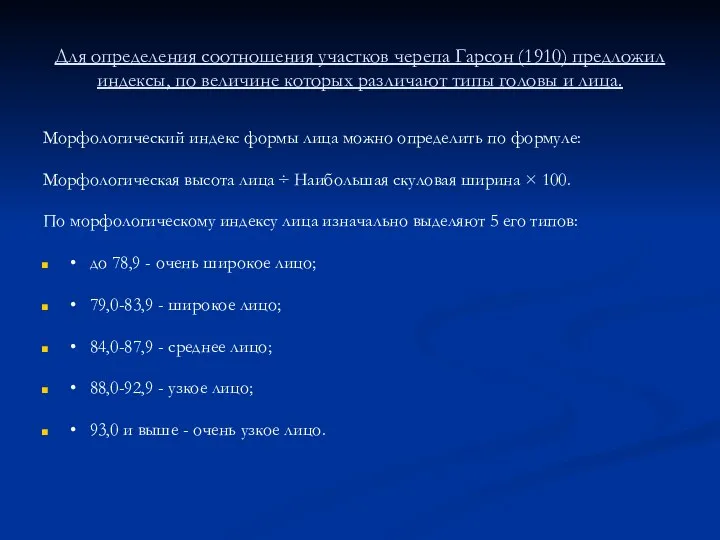 Для определения соотношения участков черепа Гарсон (1910) предложил индексы, по величине которых различают типы головы и лица.

Морфологический индекс формы лица можно определить по формуле:

Морфологическая высота лица ÷ Наибольшая скуловая ширина × 100.

По морфологическому индексу лица изначально выделяют 5 его типов:

• до 78,9 - очень широкое лицо;

• 79,0-83,9 - широкое лицо;

• 84,0-87,9 - среднее лицо;

• 88,0-92,9 - узкое лицо;

• 93,0 и выше - очень узкое лицо.